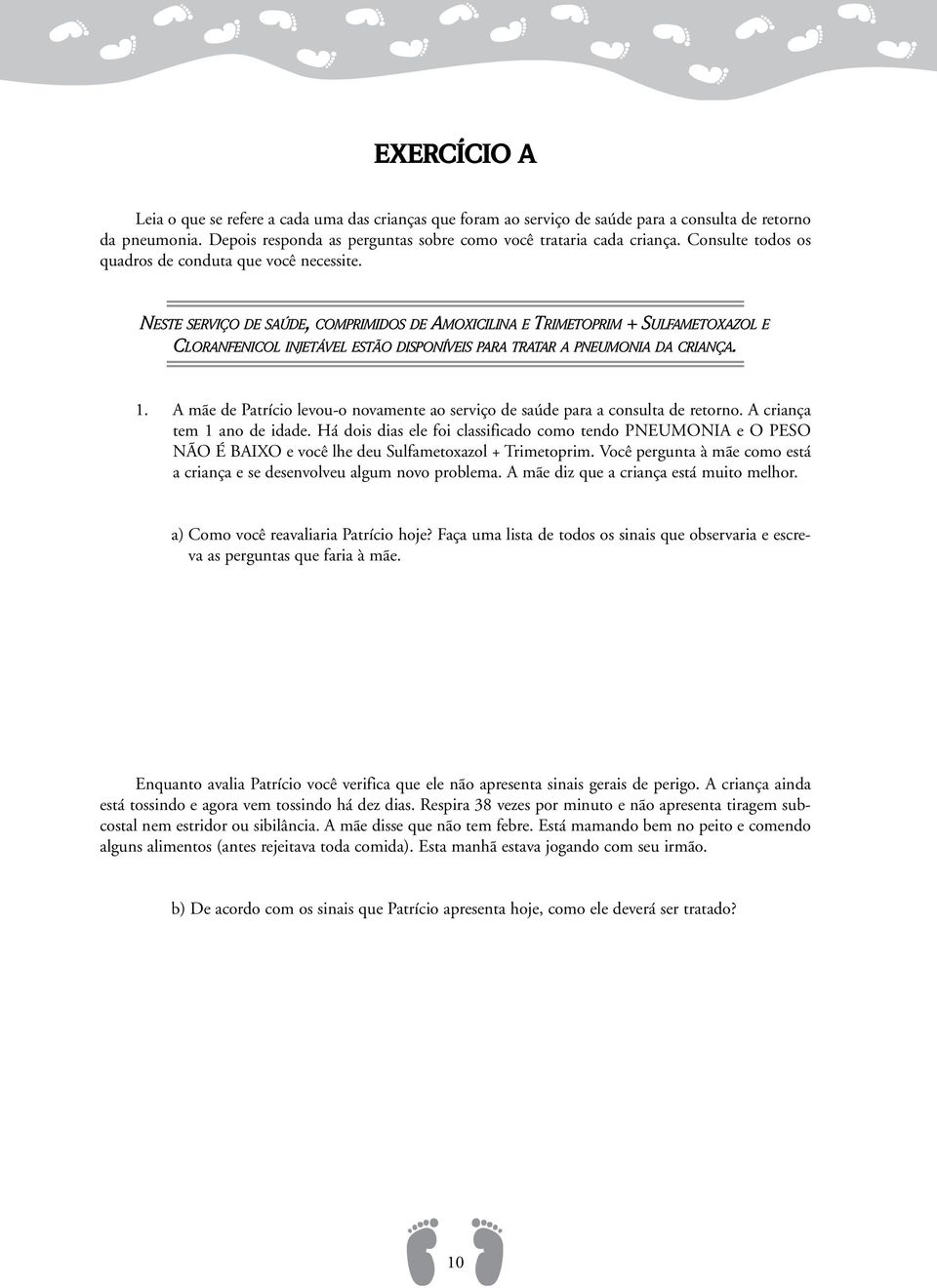 EXERCÍCIO A

Leia o que se refere a cada uma das crianças que foram ao serviço de saúde para a consulta de retorno da pneumonia. Depois responda as perguntas sobre como você trataria cada criança. Consulte todos os quadros de conduta que você necessite.

NESTE SERVIÇO DE SAÚDE, COMPRIMIDOS DE AMOXICILINA E TRIMETOPRIM + SULFAMETOXAZOL E CLORANFENICOL INJETÁVEL ESTÃO DISPONÍVEIS PARA TRATAR A PNEUMONIA DA CRIANÇA.

1. A mãe de Patrício levou-o novamente ao serviço de saúde para a consulta de retorno. A criança tem 1 ano de idade. Há dois dias ele foi classificado como tendo PNEUMONIA e O PESO NÃO É BAIXO e você lhe deu Sulfametoxazol + Trimetoprim. Você pergunta à mãe como está a criança e se desenvolveu algum novo problema. A mãe diz que a criança está muito melhor.

a) Como você reavaliaria Patrício hoje? Faça uma lista de todos os sinais que observaria e escreva as perguntas que faria à mãe.

Enquanto avalia Patrício você verifica que ele não apresenta sinais gerais de perigo. A criança ainda está tossindo e agora vem tossindo há dez dias. Respira 38 vezes por minuto e não apresenta tiragem subcostal nem estridor ou sibilância. A mãe disse que não tem febre. Está mamando bem no peito e comendo alguns alimentos (antes rejeitava toda comida). Esta manhã estava jogando com seu irmão.

b) De acordo com os sinais que Patrício apresenta hoje, como ele deverá ser tratado?

10